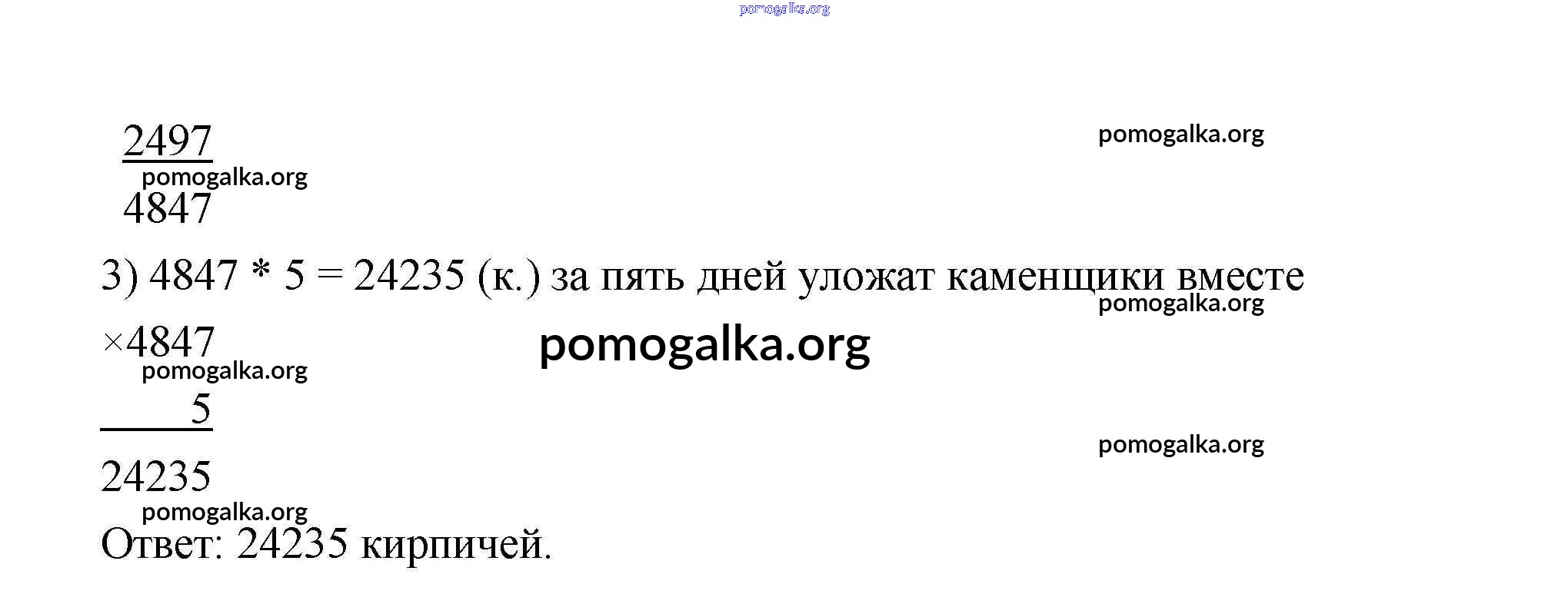 2497

4847

3) 4847 * 5 = 24235 (к.) за пять дней уложат каменщики вместе

×4847

5

24235

Ответ: 24235 кирпичей.

pomogalka.org